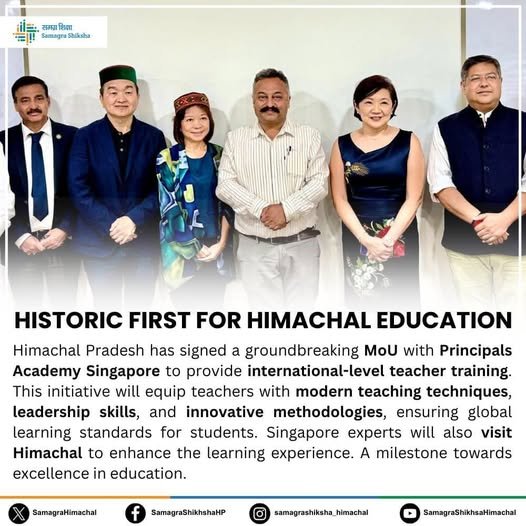 समग्र शिक्षा
Samagra Shiksha

HISTORIC FIRST FOR HIMACHAL EDUCATION

Himachal Pradesh has signed a groundbreaking MoU with Principals Academy Singapore to provide international-level teacher training. This initiative will equip teachers with modern teaching techniques, leadership skills, and innovative methodologies, ensuring global learning standards for students. Singapore experts will also visit Himachal to enhance the learning experience. A milestone towards excellence in education.

SamagraHimachal SamagraShikhshaHP samagrashiksha_himachal SamagraShikhsaHimachal